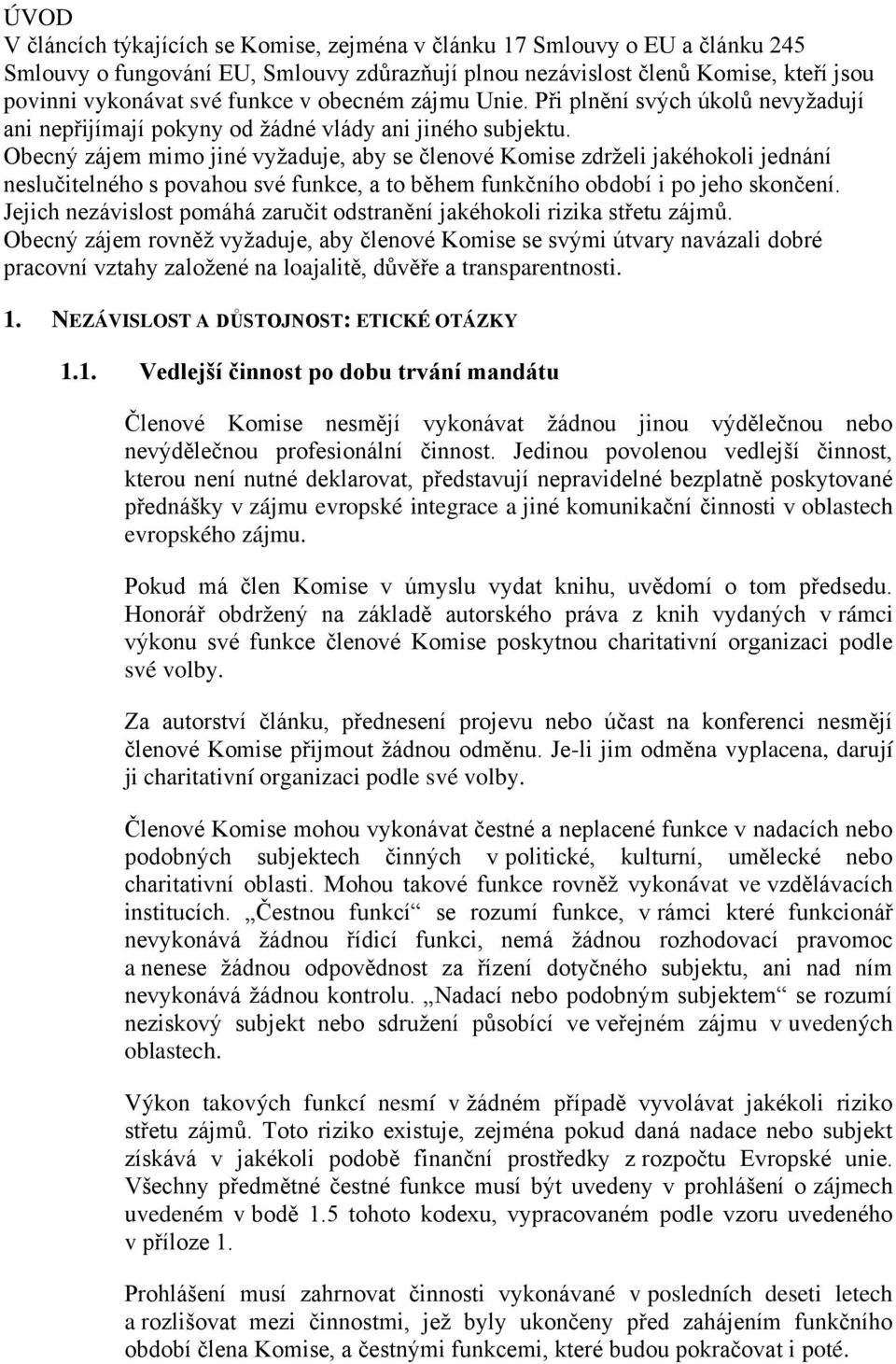 ÚVOD
V článcích týkajících se Komise, zejména v článku 17 Smlouvy o EU a článku 245 Smlouvy o fungování EU, Smlouvy zdůrazňují plnou nezávislost členů Komise, kteří jsou povinni vykonávat své funkce v obecném zájmu Unie. Při plnění svých úkolů nevyžadují ani nepřijímají pokyny od žádné vlády ani jiného subjektu.
Obecný zájem mimo jiné vyžaduje, aby se členové Komise zdrželi jakéhokoli jednání neslučitelného s povahou své funkce, a to během funkčního období i po jeho skončení. Jejich nezávislost pomáhá zaručit odstranění jakéhokoli rizika střetu zájmů.
Obecný zájem rovněž vyžaduje, aby členové Komise se svými útvary navázali dobré pracovní vztahy založené na loajalitě, důvěře a transparentnosti.

1. NEZÁVISLOST A DŮSTOJNOST: ETICKÉ OTÁZKY

1.1. Vedlejší činnost po dobu trvání mandátu

Členové Komise nesmějí vykonávat žádnou jinou výdělečnou nebo nevýdělečnou profesionální činnost. Jedinou povolenou vedlejší činnost, kterou není nutné deklarovat, představují nepravidelné bezplatně poskytované přednášky v zájmu evropské integrace a jiné komunikační činnosti v oblastech evropského zájmu.

Pokud má člen Komise v úmyslu vydat knihu, uvědomí o tom předsedu. Honorář obdržený na základě autorského práva z knih vydaných v rámci výkonu své funkce členové Komise poskytnou charitativní organizaci podle své volby.

Za autorství článku, přednesení projevu nebo účast na konferenci nesmějí členové Komise přijmout žádnou odměnu. Je-li jim odměna vyplacena, darují ji charitativní organizaci podle své volby.

Členové Komise mohou vykonávat čestné a neplacené funkce v nadacích nebo podobných subjektech činných v politické, kulturní, umělecké nebo charitativní oblasti. Mohou takové funkce rovněž vykonávat ve vzdělávacích institucích. „Čestnou funkcí“ se rozumí funkce, v rámci které funkcionář nevykonává žádnou řídicí funkci, nemá žádnou rozhodovací pravomoc a nenese žádnou odpovědnost za řízení dotyčného subjektu, ani nad ním nevykonává žádnou kontrolu. „Nadací nebo podobným subjektem“ se rozumí neziskový subjekt nebo sdružení působící ve veřejném zájmu v uvedených oblastech.

Výkon takových funkcí nesmí v žádném případě vyvolávat jakékoli riziko střetu zájmů. Toto riziko existuje, zejména pokud daná nadace nebo subjekt získává v jakékoli podobě finanční prostředky z rozpočtu Evropské unie. Všechny předmětné čestné funkce musí být uvedeny v prohlášení o zájmech uvedeném v bodě 1.5 tohoto kodexu, vypracovaném podle vzoru uvedeného v příloze 1.

Prohlášení musí zahrnovat činnosti vykonávané v posledních deseti letech a rozlišovat mezi činnostmi, jež byly ukončeny před zahájením funkčního období člena Komise, a čestnými funkcemi, které budou pokračovat i poté.